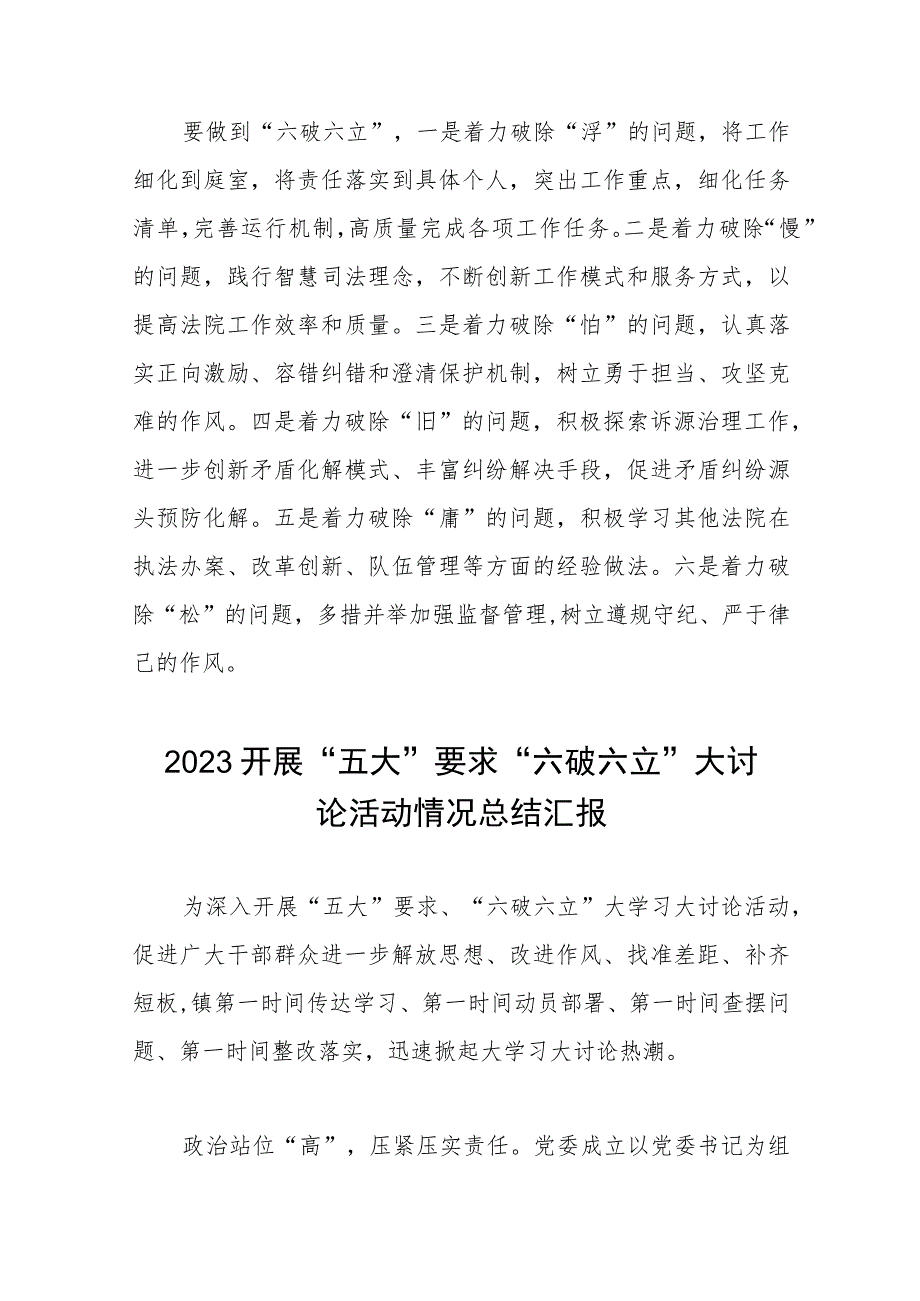 要做到“六破六立”，一是着力破除“浮”的问题，将工作细化到庭室，将责任落实到具体个人，突出工作重点，细化任务清单，完善运行机制，高质量完成各项工作任务。二是着力破除“慢”的问题，践行智慧司法理念，不断创新工作模式和服务方式，以提高法院工作效率和质量。三是着力破除“怕”的问题，认真落实正向激励、容错纠错和澄清保护机制，树立勇于担当、攻坚克难的作风。四是着力破除“旧”的问题，积极探索诉源治理工作，进一步创新矛盾化解模式、丰富纠纷解决手段，促进矛盾纠纷源头预防化解。五是着力破除“庸”的问题，积极学习其他法院在执法办案、改革创新、队伍管理等方面的经验做法。六是着力破除“松”的问题，多措并举加强监督管理，树立遵规守纪、严于律己的作风。

2023开展“五大”要求“六破六立”大讨论活动情况总结汇报

为深入开展“五大”要求、“六破六立”大学习大讨论活动，促进广大干部群众进一步解放思想、改进作风、找准差距、补齐短板，镇第一时间传达学习、第一时间动员部署、第一时间查摆问题、第一时间整改落实，迅速掀起大学习大讨论热潮。

政治站位“高”，压紧压实责任。党委成立以党委书记为组